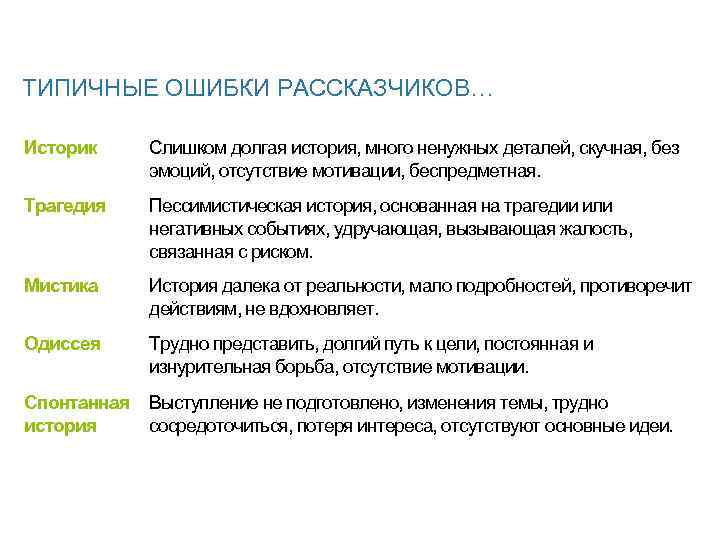 ТИПИЧНЫЕ ОШИБКИ РАССКАЗЧИКОВ…

| | |
|---|---|
| Историк | Слишком долгая история, много ненужных деталей, скучная, без эмоций, отсутствие мотивации, беспредметная. |
| Трагедия | Пессимистическая история, основанная на трагедии или негативных событиях, удручающая, вызывающая жалость, связанная с риском. |
| Мистика | История далека от реальности, мало подробностей, противоречит действиям, не вдохновляет. |
| Одиссея | Трудно представить, долгий путь к цели, постоянная и изнурительная борьба, отсутствие мотивации. |
| Спонтанная история | Выступление не подготовлено, изменения темы, трудно софедоточиться, потеря интереса, отсутствуют основные идеи. |